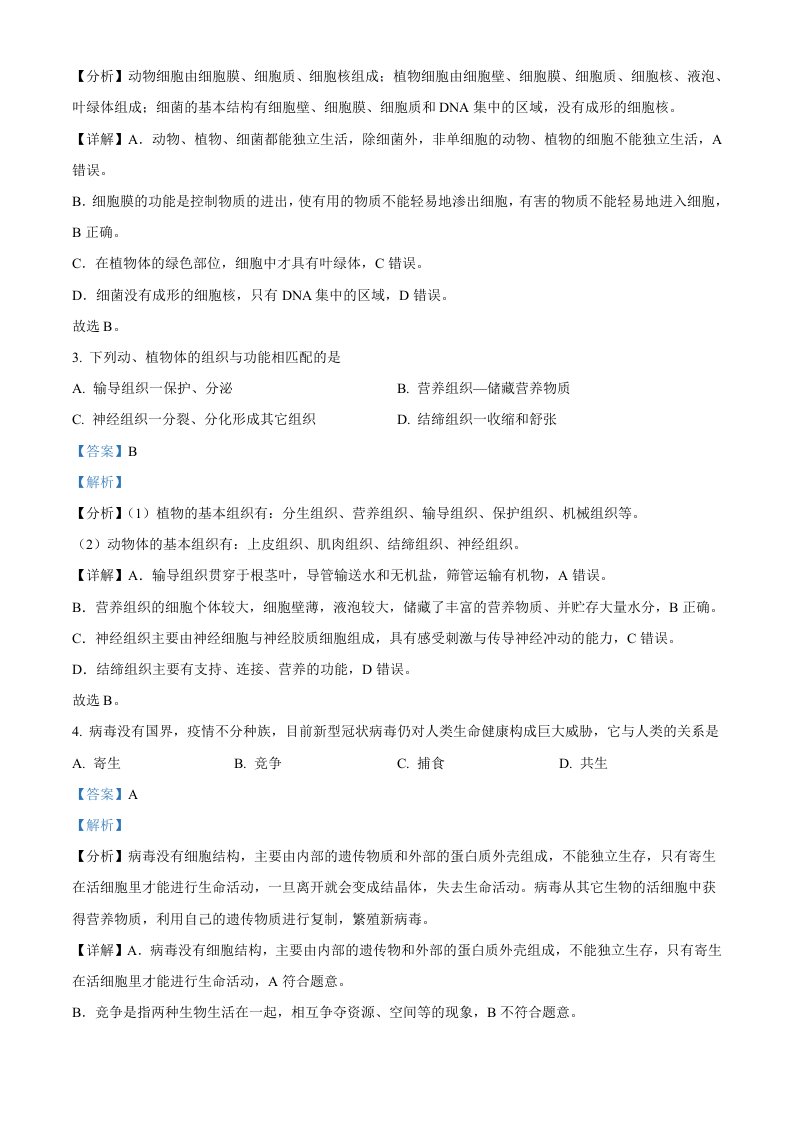 【分析】动物细胞由细胞膜、细胞质、细胞核组成；植物细胞由细胞壁、细胞膜、细胞质、细胞核、液泡、叶绿体组成；细菌的基本结构有细胞壁、细胞膜、细胞质和 DNA 集中的区域，没有成形的细胞核。

【详解】A．动物、植物、细菌都能独立生活，除细菌外，非单细胞的动物、植物的细胞不能独立生活，A 错误。

B．细胞膜的功能是控制物质的进出，使有用的物质不能轻易地渗出细胞，有害的物质不能轻易地进入细胞，B 正确。

C．在植物体的绿色部位，细胞中才具有叶绿体，C 错误。

D．细菌没有成形的细胞核，只有 DNA 集中的区域，D 错误。

故选 B。

3. 下列动、植物体的组织与功能相匹配的是

A. 输导组织一保护、分泌

B. 营养组织—储藏营养物质

C. 神经组织一分裂、分化形成其它组织

D. 结缔组织一收缩和舒张

【答案】B

【解析】

【分析】（1）植物的基本组织有：分生组织、营养组织、输导组织、保护组织、机械组织等。

（2）动物体的基本组织有：上皮组织、肌肉组织、结缔组织、神经组织。

【详解】A．输导组织贯穿于根茎叶，导管输送水和无机盐，筛管运输有机物，A 错误。

B．营养组织的细胞个体较大，细胞壁薄，液泡较大，储藏了丰富的营养物质、并贮存大量水分，B 正确。

C．神经组织主要由神经细胞与神经胶质细胞组成，具有感受刺激与传导神经冲动的能力，C 错误。

D．结缔组织主要有支持、连接、营养的功能，D 错误。

故选 B。

4. 病毒没有国界，疫情不分种族，目前新型冠状病毒仍对人类生命健康构成巨大威胁，它与人类的关系是

A. 寄生

B. 竞争

C. 捕食

D. 共生

【答案】A

【解析】

【分析】病毒没有细胞结构，主要由内部的遗传物质和外部的蛋白质外壳组成，不能独立生存，只有寄生在活细胞里才能进行生命活动，一旦离开就会变成结晶体，失去生命活动。病毒从其它生物的活细胞中获得营养物质，利用自己的遗传物质进行复制，繁殖新病毒。

【详解】A．病毒没有细胞结构，主要由内部的遗传物和外部的蛋白质外壳组成，不能独立生存，只有寄生在活细胞里才能进行生命活动，A 符合题意。

B．竞争是指两种生物生活在一起，相互争夺资源、空间等的现象，B 不符合题意。